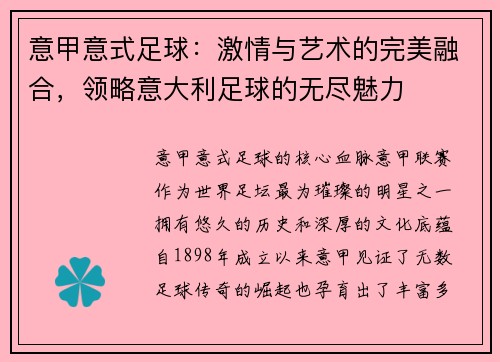 意甲意式足球：激情与艺术的完美融合，领略意大利足球的无尽魅力

意甲意式足球的核心血脉意甲联赛作为世界足坛最为璀璨的明星之一拥有悠久的历史和深厚的文化底蕴自1898年成立以来意甲见证了无数足球传奇的崛起也孕育出了丰富多